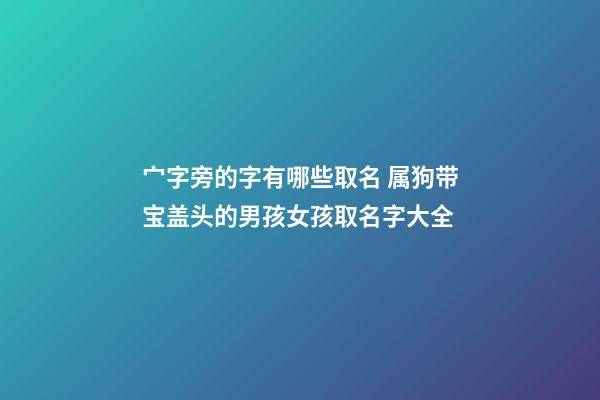 宀字旁的字有哪些取名 属狗带宝盖头的男孩女孩取名字大全